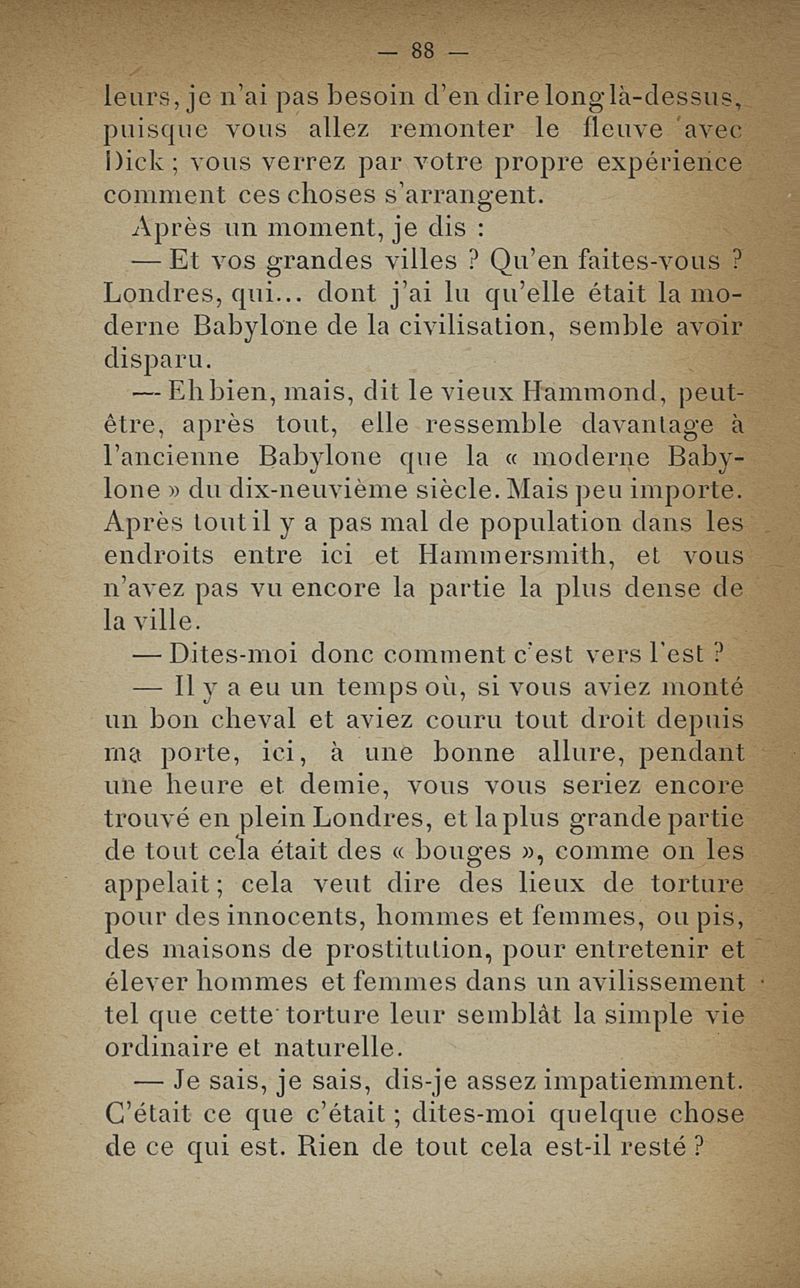 — 88 —

leurs, je n'ai pas besoin d'en dire long là-dessus, puisque vous allez remonter le fleuve avec Dick ; vous verrez par votre propre expérience comment ces choses s'arrangent.

Après un moment, je dis :

— Et vos grandes villes ? Qu'en faites-vous ? Londres, qui... dont j'ai lu qu'elle était la moderne Babylone de la civilisation, semble avoir disparu.

— Eh bien, mais, dit le vieux Hammond, peut-être, après tout, elle ressemble davantage à l'ancienne Babylone que la « moderne Babylone » du dix-neuvième siècle. Mais peu importe. Après tout il y a pas mal de population dans les endroits entre ici et Hammersmith, et vous n'avez pas vu encore la partie la plus dense de la ville.

— Dites-moi donc comment c'est vers l'est ?

— Il y a eu un temps où, si vous aviez monté un bon cheval et aviez couru tout droit depuis ma porte, ici, à une bonne allure, pendant une heure et demie, vous vous seriez encore trouvé en plein Londres, et la plus grande partie de tout cela était des « bouges », comme on les appelait ; cela veut dire des lieux de torture pour des innocents, hommes et femmes, ou pis, des maisons de prostitution, pour entretenir et élever hommes et femmes dans un avilissement tel que cette torture leur semblât la simple vie ordinaire et naturelle.

— Je sais, je sais, dis-je assez impatiemment. C'était ce que c'était ; dites-moi quelque chose de ce qui est. Rien de tout cela est-il resté ?